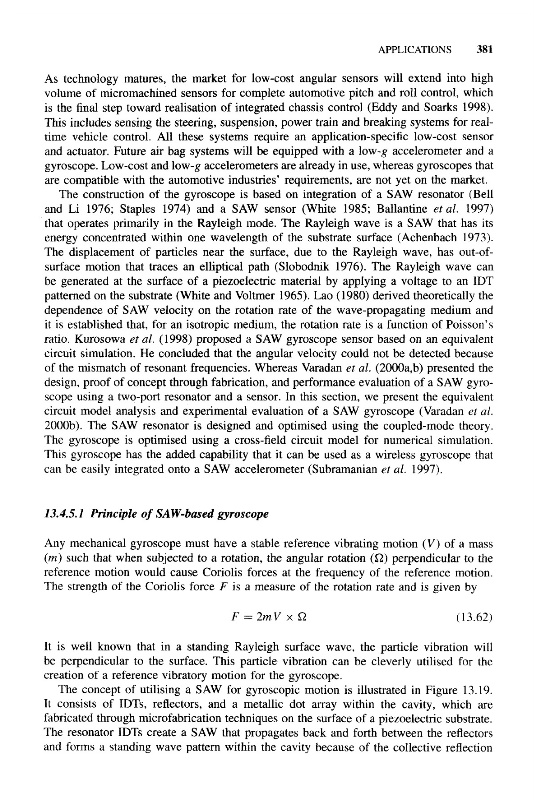 APPLICATIONS 381

As technology matures, the market for low-cost angular sensors will extend into high volume of micromachined sensors for complete automotive pitch and roll control, which is the final step toward realisation of integrated chassis control (Eddy and Soarks 1998). This includes sensing the steering, suspension, power train and breaking systems for real-time vehicle control. All these systems require an application-specific low-cost sensor and actuator. Future air bag systems will be equipped with a low-$g$ accelerometer and a gyroscope. Low-cost and low-$g$ accelerometers are already in use, whereas gyroscopes that are compatible with the automotive industries' requirements, are not yet on the market.

The construction of the gyroscope is based on integration of a SAW resonator (Bell and Li 1976; Staples 1974) and a SAW sensor (White 1985; Ballantine et al. 1997) that operates primarily in the Rayleigh mode. The Rayleigh wave is a SAW that has its energy concentrated within one wavelength of the substrate surface (Achenbach 1973). The displacement of particles near the surface, due to the Rayleigh wave, has out-of-surface motion that traces an elliptical path (Slobodnik 1976). The Rayleigh wave can be generated at the surface of a piezoelectric material by applying a voltage to an IDT patterned on the substrate (White and Voltmer 1965). Lao (1980) derived theoretically the dependence of SAW velocity on the rotation rate of the wave-propagating medium and it is established that, for an isotropic medium, the rotation rate is a function of Poisson's ratio. Kurosowa et al. (1998) proposed a SAW gyroscope sensor based on an equivalent circuit simulation. He concluded that the angular velocity could not be detected because of the mismatch of resonant frequencies. Whereas Varadan et al. (2000a,b) presented the design, proof of concept through fabrication, and performance evaluation of a SAW gyroscope using a two-port resonator and a sensor. In this section, we present the equivalent circuit model analysis and experimental evaluation of a SAW gyroscope (Varadan et al. 2000b). The SAW resonator is designed and optimised using the coupled-mode theory. The gyroscope is optimised using a cross-field circuit model for numerical simulation. This gyroscope has the added capability that it can be used as a wireless gyroscope that can be easily integrated onto a SAW accelerometer (Subramanian et al. 1997).

13.4.5.1 Principle of SAW-based gyroscope

Any mechanical gyroscope must have a stable reference vibrating motion ($V$) of a mass ($m$) such that when subjected to a rotation, the angular rotation ($\Omega$) perpendicular to the reference motion would cause Coriolis forces at the frequency of the reference motion. The strength of the Coriolis force $F$ is a measure of the rotation rate and is given by

$F = 2mV \times \Omega$ (13.62)

It is well known that in a standing Rayleigh surface wave, the particle vibration will be perpendicular to the surface. This particle vibration can be cleverly utilised for the creation of a reference vibratory motion for the gyroscope.

The concept of utilising a SAW for gyroscopic motion is illustrated in Figure 13.19. It consists of IDTs, reflectors, and a metallic dot array within the cavity, which are fabricated through microfabrication techniques on the surface of a piezoelectric substrate. The resonator IDTs create a SAW that propagates back and forth between the reflectors and forms a standing wave pattern within the cavity because of the collective reflection